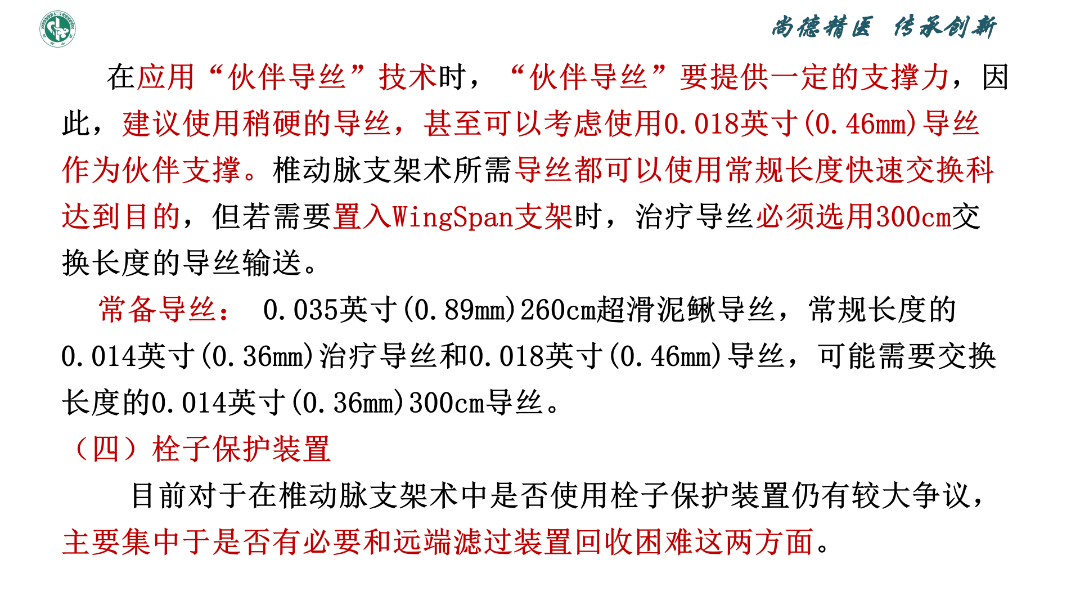 尚德精医　传承创新

在应用“伙伴导丝”技术时，“伙伴导丝”要提供一定的支撑力，因此，建议使用稍硬的导丝，甚至可以考虑使用0.018英寸(0.46mm)导丝作为伙伴支撑。椎动脉支架术所需导丝都可以使用常规长度快速交换科达到目的，但若需要置入WingSpan支架时，治疗导丝必须选用300cm交换长度的导丝输送。

常备导丝： 0.035英寸(0.89mm)260cm超滑泥鳅导丝，常规长度的0.014英寸(0.36mm)治疗导丝和0.018英寸(0.46mm)导丝，可能需要交换长度的0.014英寸(0.36mm)300cm导丝。

（四）栓子保护装置

目前对于在椎动脉支架术中是否使用栓子保护装置仍有较大争议，主要集中于是否有必要和远端滤过装置回收困难这两方面。